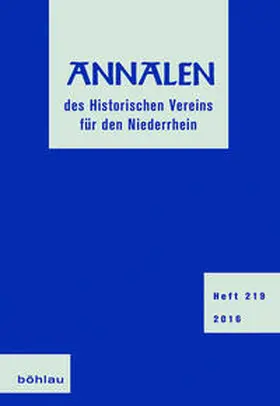 ANNALEN
des Historischen Vereins für den Niederrhein

Heft 219
2016

böhlau